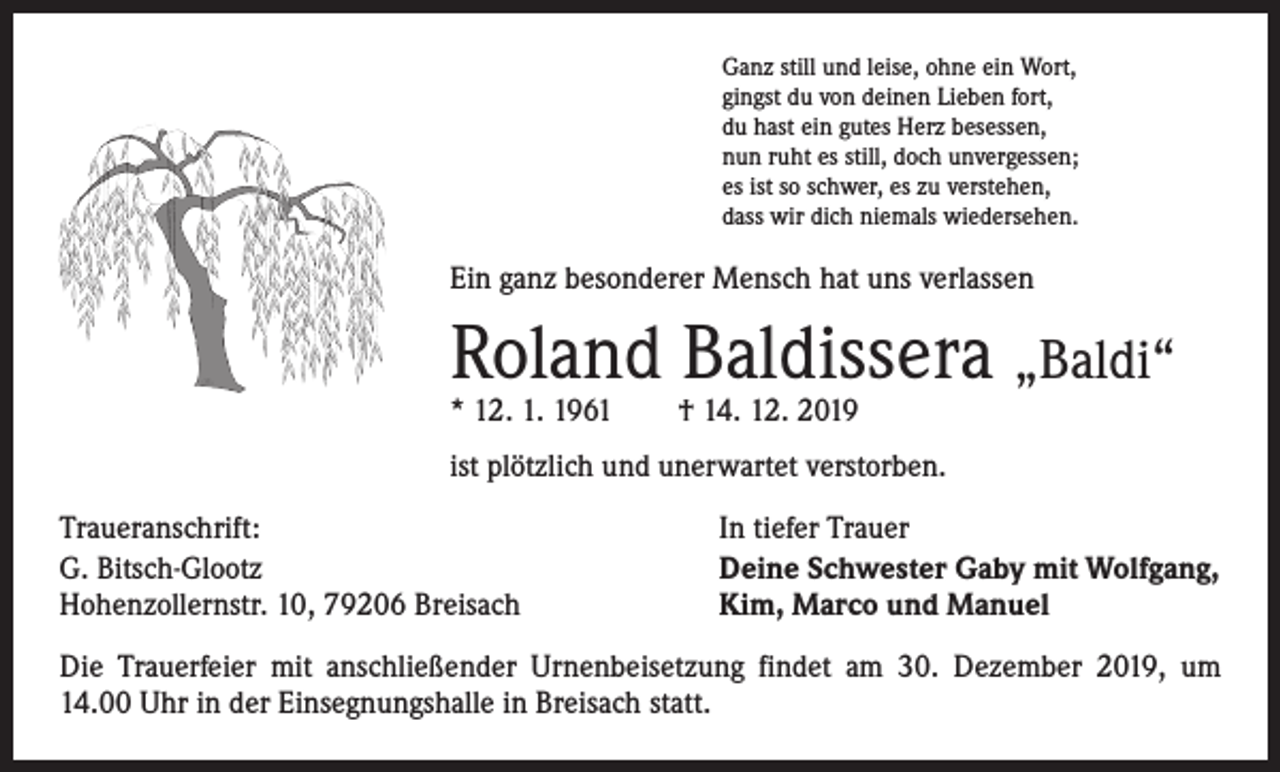 Ganz still und leise, ohne ein Wort,
gingst du von deinen Lieben fort,
du hast ein gutes Herz besessen,
nun ruht es still, doch unvergessen;
es ist so schwer, es zu verstehen,
dass wir dich niemals wiedersehen.

Ein ganz besonderer Mensch hat uns verlassen

Roland Baldissera „Baldi“

* 12. 1. 1961 † 14. 12. 2019

ist plötzlich und unerwartet verstorben.

Traueranschrift:
G. Bitsch-Glootz
Hohenzollernstr. 10, 79206 Breisach

In tiefer Trauer
Deine Schwester Gaby mit Wolfgang, Kim, Marco und Manuel

Die Trauerfeier mit anschließender Urnenbeisetzung findet am 30. Dezember 2019, um 14.00 Uhr in der Einsegnungshalle in Breisach statt.